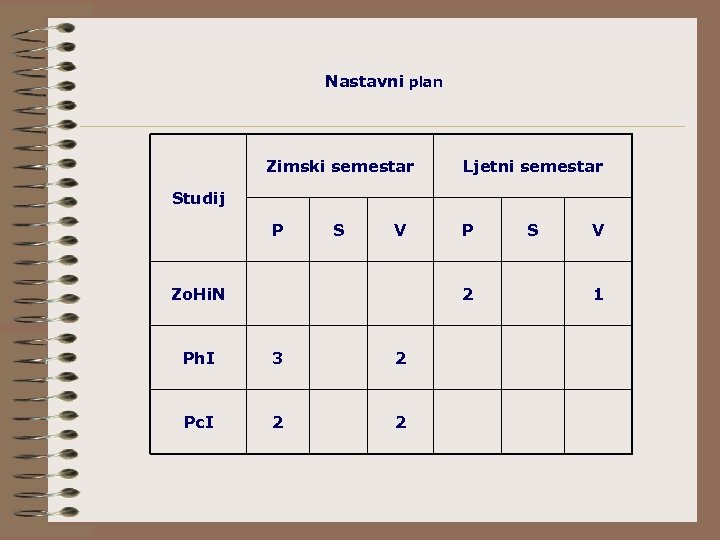 Nastavni plan

| Studij | Zimski semestar | | | Ljetni semestar | | |
|---|---|---|---|---|---|---|
| | P | S | V | P | S | V |
| ZoHiN | | | | 2 | | 1 |
| PhI | 3 | | 2 | | | |
| PcI | 2 | | 2 | | | |